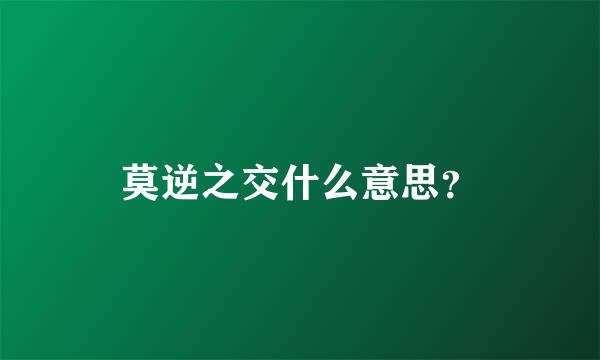 莫逆之交什么意思?